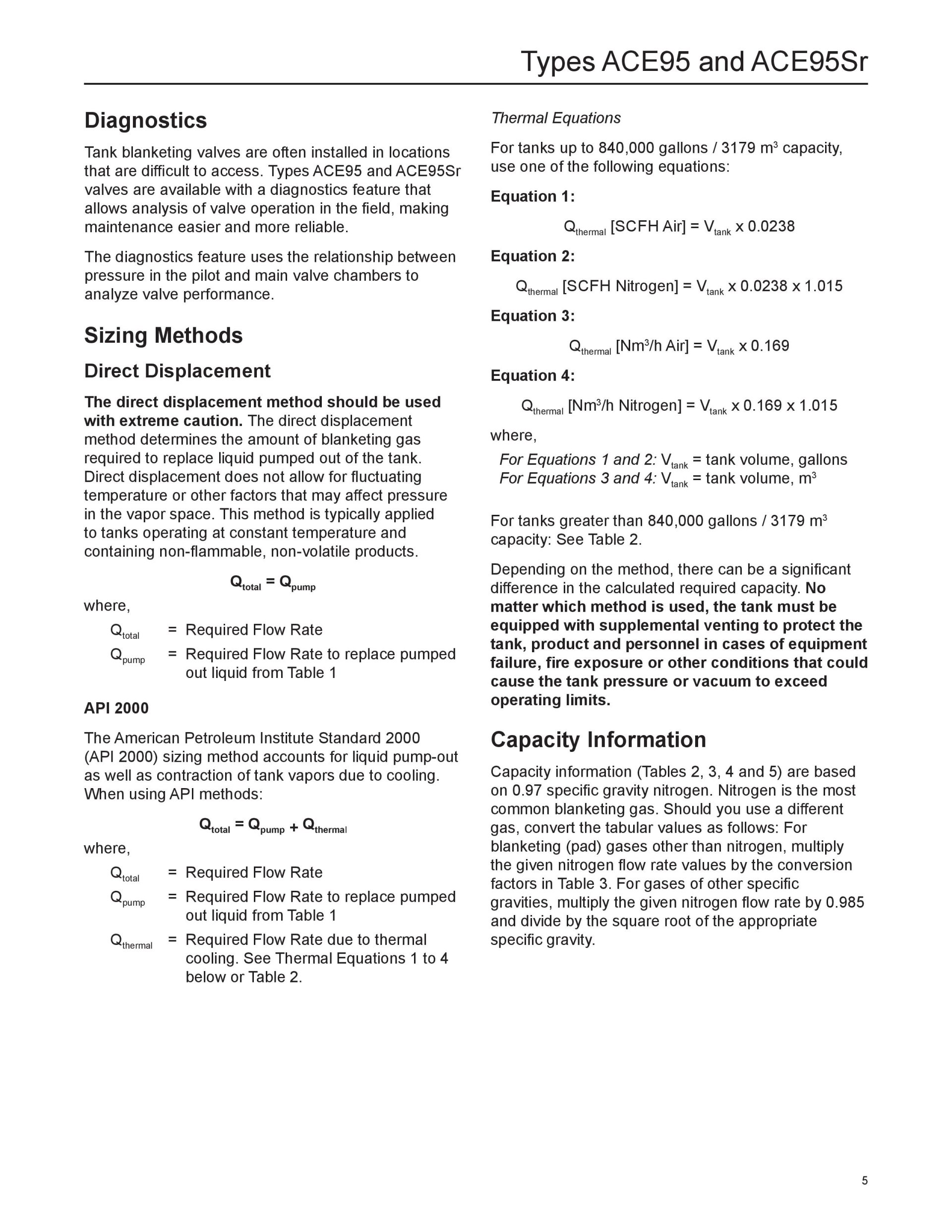 Types ACE95 and ACE95Sr

Diagnostics

Tank blanketing valves are often installed in locations that are difficult to access. Types ACE95 and ACE95Sr valves are available with a diagnostics feature that allows analysis of valve operation in the field, making maintenance easier and more reliable.

The diagnostics feature uses the relationship between pressure in the pilot and main valve chambers to analyze valve performance.

Sizing Methods

Direct Displacement

The direct displacement method should be used with extreme caution. The direct displacement method determines the amount of blanketing gas required to replace liquid pumped out of the tank. Direct displacement does not allow for fluctuating temperature or other factors that may affect pressure in the vapor space. This method is typically applied to tanks operating at constant temperature and containing non-flammable, non-volatile products.

$Q_{total} = Q_{pump}$

where,

$Q_{total}$ = Required Flow Rate

$Q_{pump}$ = Required Flow Rate to replace pumped out liquid from Table 1

API 2000

The American Petroleum Institute Standard 2000 (API 2000) sizing method accounts for liquid pump-out as well as contraction of tank vapors due to cooling. When using API methods:

$Q_{total} = Q_{pump} + Q_{thermal}$

where,

$Q_{total}$ = Required Flow Rate

$Q_{pump}$ = Required Flow Rate to replace pumped out liquid from Table 1

$Q_{thermal}$ = Required Flow Rate due to thermal cooling. See Thermal Equations 1 to 4 below or Table 2.

Thermal Equations

For tanks up to 840,000 gallons / 3179 $m^3$ capacity, use one of the following equations:

Equation 1:

$Q_{thermal}$ [SCFH Air] = $V_{tank}$ x 0.0238

Equation 2:

$Q_{thermal}$ [SCFH Nitrogen] = $V_{tank}$ x 0.0238 x 1.015

Equation 3:

$Q_{thermal}$ [$Nm^3$/h Air] = $V_{tank}$ x 0.169

Equation 4:

$Q_{thermal}$ [$Nm^3$/h Nitrogen] = $V_{tank}$ x 0.169 x 1.015

where,

For Equations 1 and 2: $V_{tank}$ = tank volume, gallons
For Equations 3 and 4: $V_{tank}$ = tank volume, $m^3$

For tanks greater than 840,000 gallons / 3179 $m^3$ capacity: See Table 2.

Depending on the method, there can be a significant difference in the calculated required capacity. No matter which method is used, the tank must be equipped with supplemental venting to protect the tank, product and personnel in cases of equipment failure, fire exposure or other conditions that could cause the tank pressure or vacuum to exceed operating limits.

Capacity Information

Capacity information (Tables 2, 3, 4 and 5) are based on 0.97 specific gravity nitrogen. Nitrogen is the most common blanketing gas. Should you use a different gas, convert the tabular values as follows: For blanketing (pad) gases other than nitrogen, multiply the given nitrogen flow rate values by the conversion factors in Table 3. For gases of other specific gravities, multiply the given nitrogen flow rate by 0.985 and divide by the square root of the appropriate specific gravity.

5